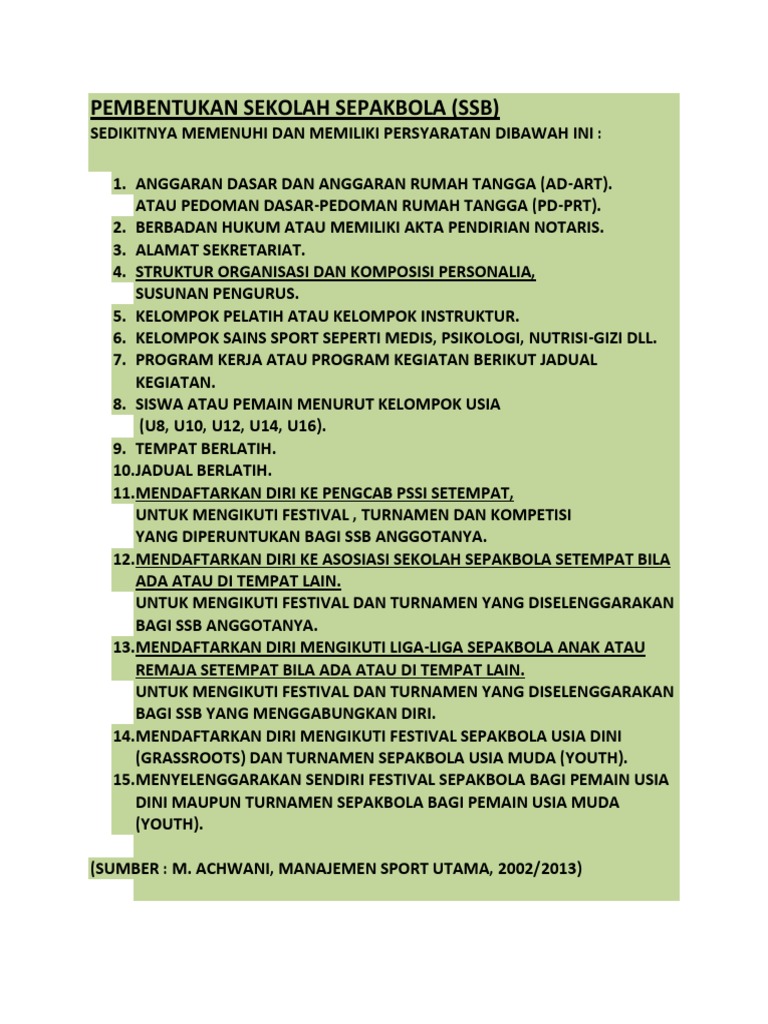 PEMBENTUKAN SEKOLAH SEPAKBOLA (SSB)
SEDIKITNYA MEMENUHI DAN MEMILIKI PERSYARATAN DIBAWAH INI :

1. ANGGARAN DASAR DAN ANGGARAN RUMAH TANGGA (AD-ART). ATAU PEDOMAN DASAR-PEDOMAN RUMAH TANGGA (PD-PRT).
2. BERBADAN HUKUM ATAU MEMILIKI AKTA PENDIRIAN NOTARIS.
3. ALAMAT SEKRETARIAT.
4. STRUKTUR ORGANISASI DAN KOMPOSISI PERSONALIA, SUSUNAN PENGURUS.
5. KELOMPOK PELATIH ATAU KELOMPOK INSTRUKTUR.
6. KELOMPOK SAINS SPORT SEPERTI MEDIS, PSIKOLOGI, NUTRISI-GIZI DLL.
7. PROGRAM KERJA ATAU PROGRAM KEGIATAN BERIKUT JADUAL KEGIATAN.
8. SISWA ATAU PEMAIN MENURUT KELOMPOK USIA (U8, U10, U12, U14, U16).
9. TEMPAT BERLATIH.
10. JADUAL BERLATIH.
11. MENDAFTARKAN DIRI KE PENGCAB PSSI SETEMPAT, UNTUK MENGIKUTI FESTIVAL , TURNAMEN DAN KOMPETISI YANG DIPERUNTUKAN BAGI SSB ANGGOTANYA.
12. MENDAFTARKAN DIRI KE ASOSIASI SEKOLAH SEPAKBOLA SETEMPAT BILA ADA ATAU DI TEMPAT LAIN. UNTUK MENGIKUTI FESTIVAL DAN TURNAMEN YANG DISELENGGARAKAN BAGI SSB ANGGOTANYA.
13. MENDAFTARKAN DIRI MENGIKUTI LIGA-LIGA SEPAKBOLA ANAK ATAU REMAJA SETEMPAT BILA ADA ATAU DI TEMPAT LAIN. UNTUK MENGIKUTI FESTIVAL DAN TURNAMEN YANG DISELENGGARAKAN BAGI SSB YANG MENGGABUNGKAN DIRI.
14. MENDAFTARKAN DIRI MENGIKUTI FESTIVAL SEPAKBOLA USIA DINI (GRASSROOTS) DAN TURNAMEN SEPAKBOLA USIA MUDA (YOUTH).
15. MENYELENGGARAKAN SENDIRI FESTIVAL SEPAKBOLA BAGI PEMAIN USIA DINI MAUPUN TURNAMEN SEPAKBOLA BAGI PEMAIN USIA MUDA (YOUTH).

(SUMBER : M. ACHWANI, MANAJEMEN SPORT UTAMA, 2002/2013)